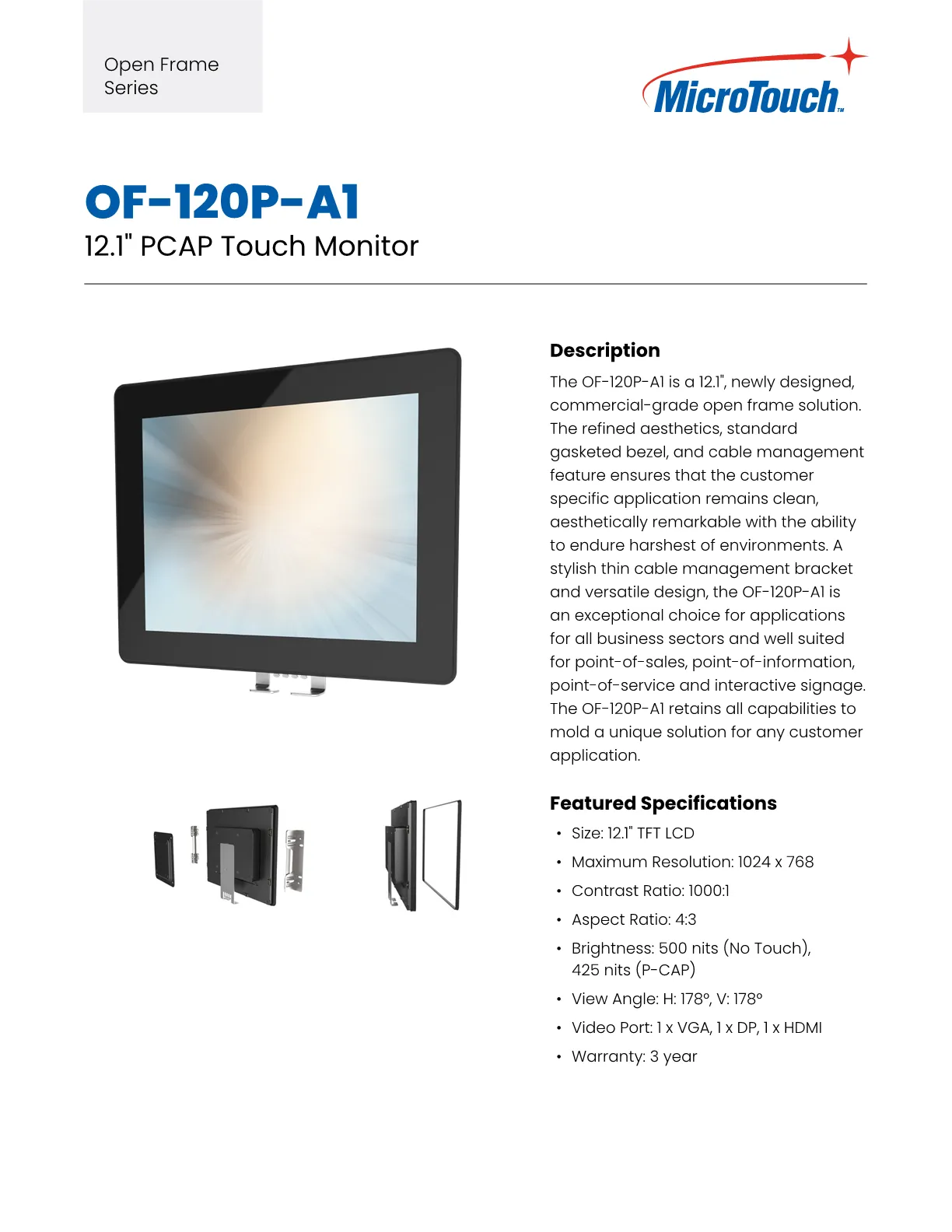 Open Frame
Series

MicroTouch™

OF-120P-A1
12.1" PCAP Touch Monitor

Description

The OF-120P-A1 is a 12.1", newly designed, commercial-grade open frame solution. The refined aesthetics, standard gasketed bezel, and cable management feature ensures that the customer specific application remains clean, aesthetically remarkable with the ability to endure harshest of environments. A stylish thin cable management bracket and versatile design, the OF-120P-A1 is an exceptional choice for applications for all business sectors and well suited for point-of-sales, point-of-information, point-of-service and interactive signage. The OF-120P-A1 retains all capabilities to mold a unique solution for any customer application.

Featured Specifications

• Size: 12.1" TFT LCD
• Maximum Resolution: 1024 x 768
• Contrast Ratio: 1000:1
• Aspect Ratio: 4:3
• Brightness: 500 nits (No Touch), 425 nits (P-CAP)
• View Angle: H: 178°, V: 178°
• Video Port: 1 x VGA, 1 x DP, 1 x HDMI
• Warranty: 3 year